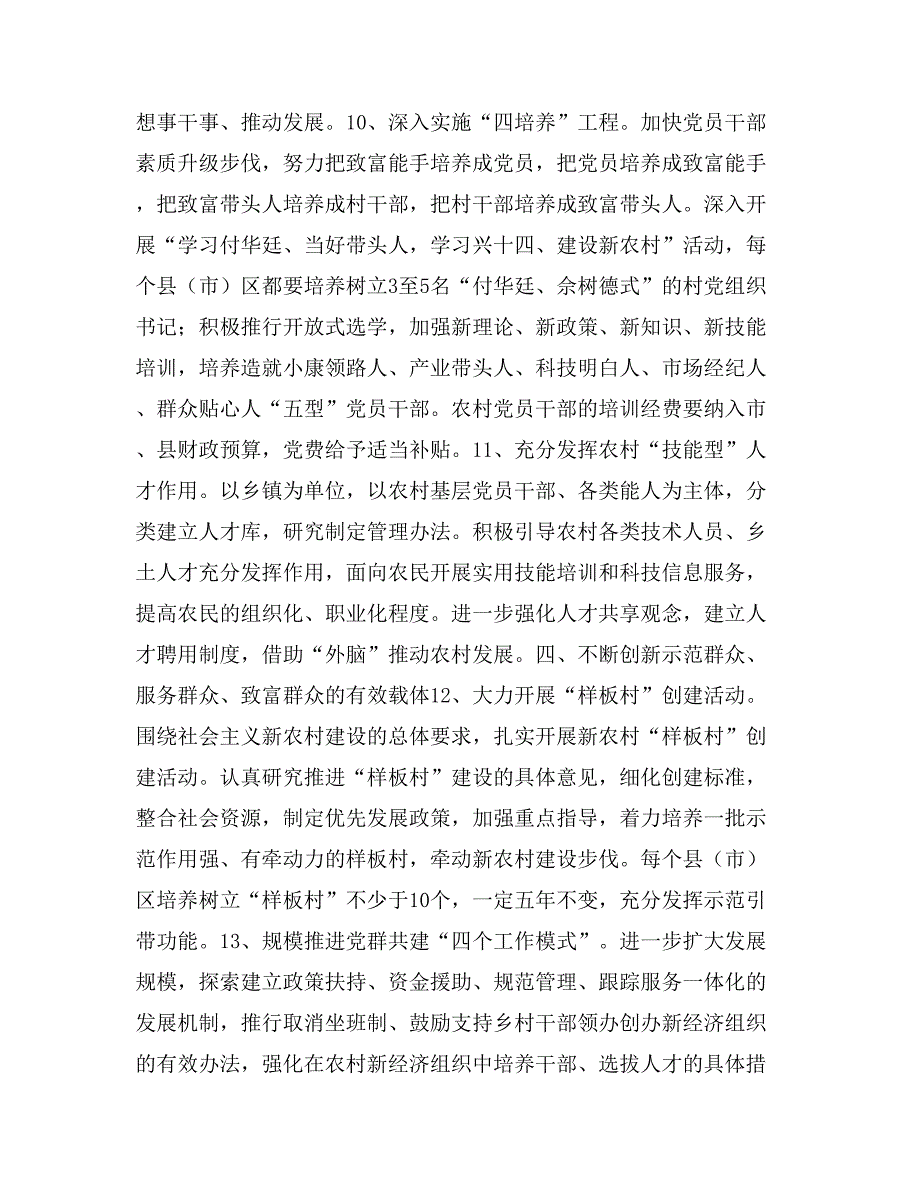 想事干事、推动发展。10、深入实施“四培养”工程。加快党员干部素质升级步伐，努力把致富能手培养成党员，把党员培养成致富能手，把致富带头人培养成村干部，把村干部培养成致富带头人。深入开展“学习付华廷、当好带头人，学习兴十四、建设新农村”活动，每个县（市）区都要培养树立3至5名“付华廷、余树德式”的村党组织书记；积极推行开放式选学，加强新理论、新政策、新知识、新技能培训，培养造就小康领路人、产业带头人、科技明白人、市场经纪人、群众贴心人“五型”党员干部。农村党员干部的培训经费要纳入市、县财政预算，党费给予适当补贴。11、充分发挥农村“技能型”人才作用。以乡镇为单位，以农村基层党员干部、各类能人为主体，分类建立人才库，研究制定管理办法。积极引导农村各类技术人员、乡土人才充分发挥作用，面向农民开展实用技能培训和科技信息服务，提高农民的组织化、职业化程度。进一步强化人才共享观念，建立人才聘用制度，借助“外脑”推动农村发展。四、不断创新示范群众、服务群众、致富群众的有效载体12、大力开展“样板村”创建活动。围绕社会主义新农村建设的总体要求，扎实开展新农村“样板村”创建活动。认真研究推进“样板村”建设的具体意见，细化创建标准，整合社会资源，制定优先发展政策，加强重点指导，着力培养一批示范作用强、有牵动力的样板村，牵动新农村建设步伐。每个县（市）区培养树立“样板村”不少于10个，一定五年不变，充分发挥示范引带功能。13、规模推进党群共建“四个工作模式”。进一步扩大发展规模，探索建立政策扶持、资金援助、规范管理、跟踪服务一体化的发展机制，推行取消坐班制、鼓励支持乡村干部领办创办新经济组织的有效办法，强化在农村新经济组织中培养干部、选拔人才的具体措